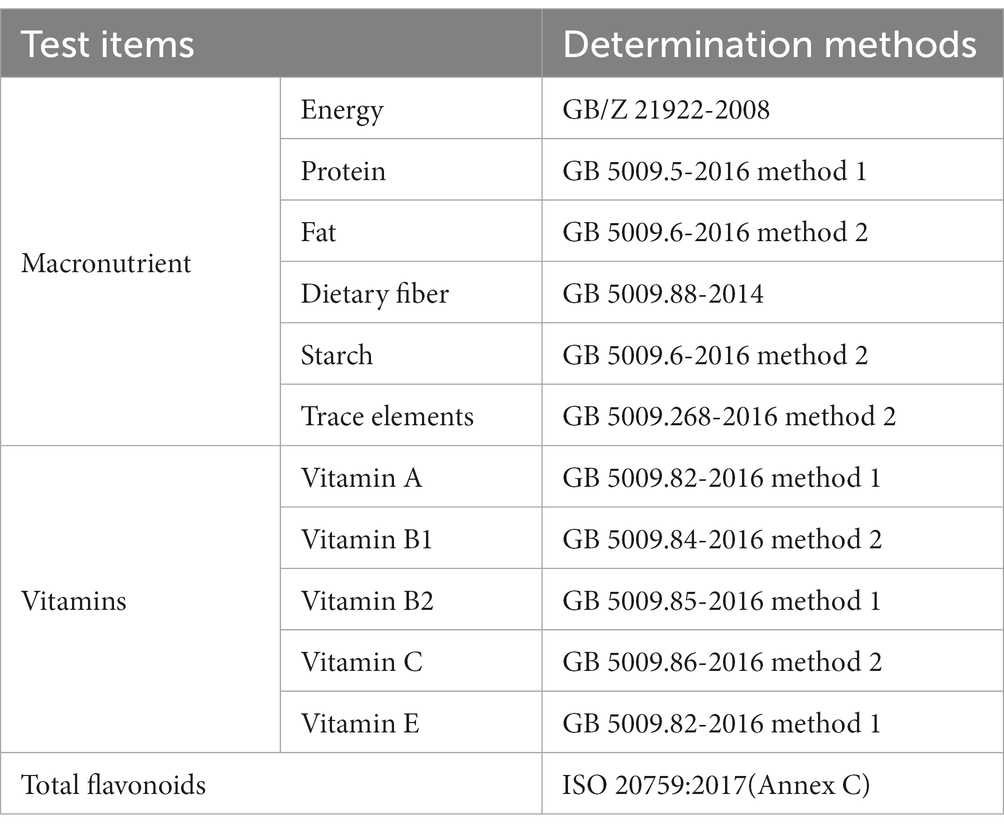 | Test items | | Determination methods |
|---|---|---|
| Macronutrient | Energy | GB/Z 21922-2008 |
| | Protein | GB 5009.5-2016 method 1 |
| | Fat | GB 5009.6-2016 method 2 |
| | Dietary fiber | GB 5009.88-2014 |
| | Starch | GB 5009.6-2016 method 2 |
| | Trace elements | GB 5009.268-2016 method 2 |
| Vitamins | Vitamin A | GB 5009.82-2016 method 1 |
| | Vitamin B1 | GB 5009.84-2016 method 2 |
| | Vitamin B2 | GB 5009.85-2016 method 1 |
| | Vitamin C | GB 5009.86-2016 method 2 |
| | Vitamin E | GB 5009.82-2016 method 1 |
| Total flavonoids | | ISO 20759:2017(Annex C) |